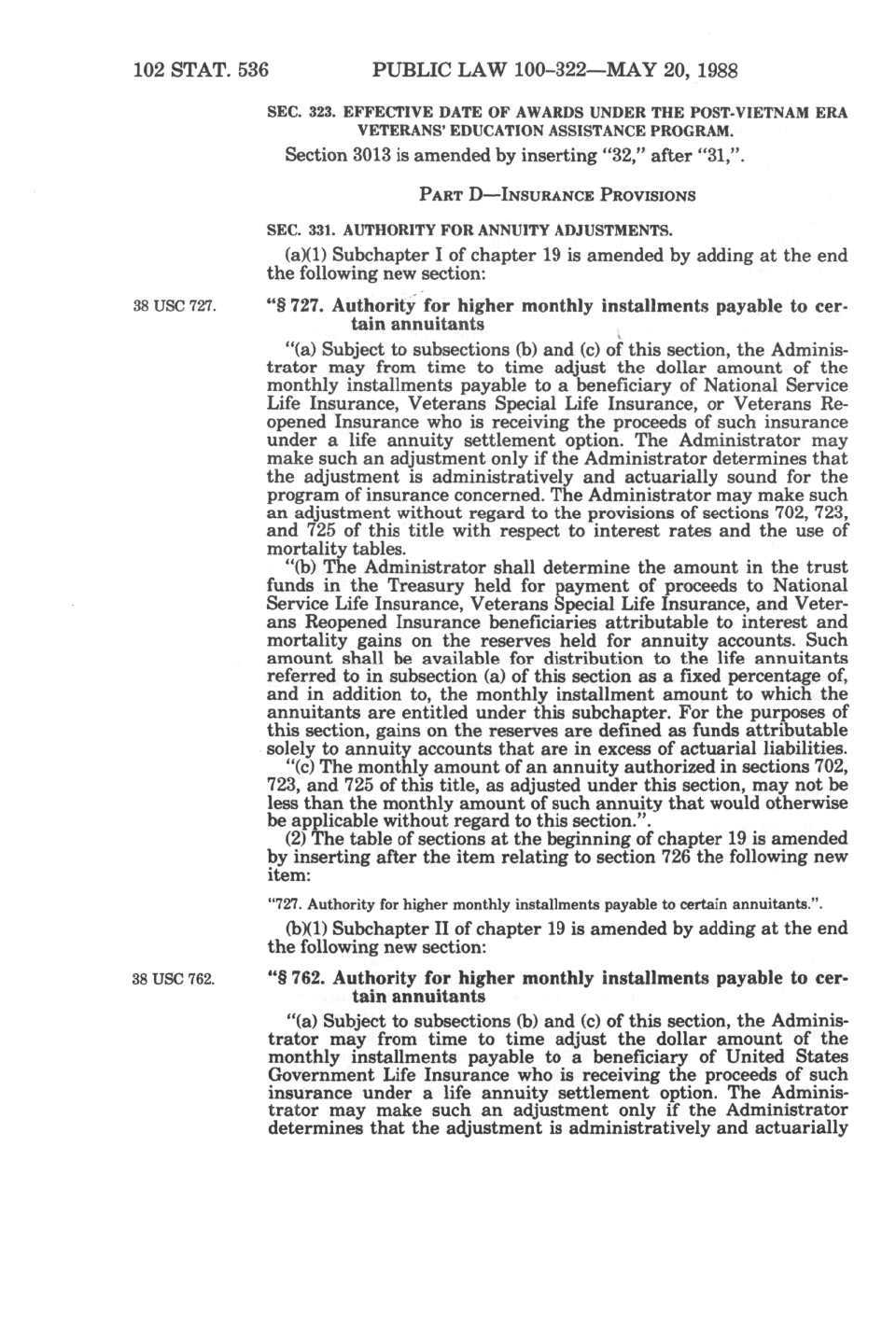 102 STAT. 536 PUBLIC LAW 100-322—MAY 20, 1988

SEC. 323. EFFECTIVE DATE OF AWARDS UNDER THE POST-VIETNAM ERA VETERANS' EDUCATION ASSISTANCE PROGRAM.

Section 3013 is amended by inserting "32," after "31,".

PART D—INSURANCE PROVISIONS

SEC. 331. AUTHORITY FOR ANNUITY ADJUSTMENTS.

(a)(1) Subchapter I of chapter 19 is amended by adding at the end the following new section:

38 USC 727.

"§ 727. Authority for higher monthly installments payable to certain annuitants

"(a) Subject to subsections (b) and (c) of this section, the Administrator may from time to time adjust the dollar amount of the monthly installments payable to a beneficiary of National Service Life Insurance, Veterans Special Life Insurance, or Veterans Reopened Insurance who is receiving the proceeds of such insurance under a life annuity settlement option. The Administrator may make such an adjustment only if the Administrator determines that the adjustment is administratively and actuarially sound for the program of insurance concerned. The Administrator may make such an adjustment without regard to the provisions of sections 702, 723, and 725 of this title with respect to interest rates and the use of mortality tables.

"(b) The Administrator shall determine the amount in the trust funds in the Treasury held for payment of proceeds to National Service Life Insurance, Veterans Special Life Insurance, and Veterans Reopened Insurance beneficiaries attributable to interest and mortality gains on the reserves held for annuity accounts. Such amount shall be available for distribution to the life annuitants referred to in subsection (a) of this section as a fixed percentage of, and in addition to, the monthly installment amount to which the annuitants are entitled under this subchapter. For the purposes of this section, gains on the reserves are defined as funds attributable solely to annuity accounts that are in excess of actuarial liabilities.

"(c) The monthly amount of an annuity authorized in sections 702, 723, and 725 of this title, as adjusted under this section, may not be less than the monthly amount of such annuity that would otherwise be applicable without regard to this section.".

(2) The table of sections at the beginning of chapter 19 is amended by inserting after the item relating to section 726 the following new item:

"727. Authority for higher monthly installments payable to certain annuitants.".

(b)(1) Subchapter II of chapter 19 is amended by adding at the end the following new section:

38 USC 762.

"§ 762. Authority for higher monthly installments payable to certain annuitants

"(a) Subject to subsections (b) and (c) of this section, the Administrator may from time to time adjust the dollar amount of the monthly installments payable to a beneficiary of United States Government Life Insurance who is receiving the proceeds of such insurance under a life annuity settlement option. The Administrator may make such an adjustment only if the Administrator determines that the adjustment is administratively and actuarially